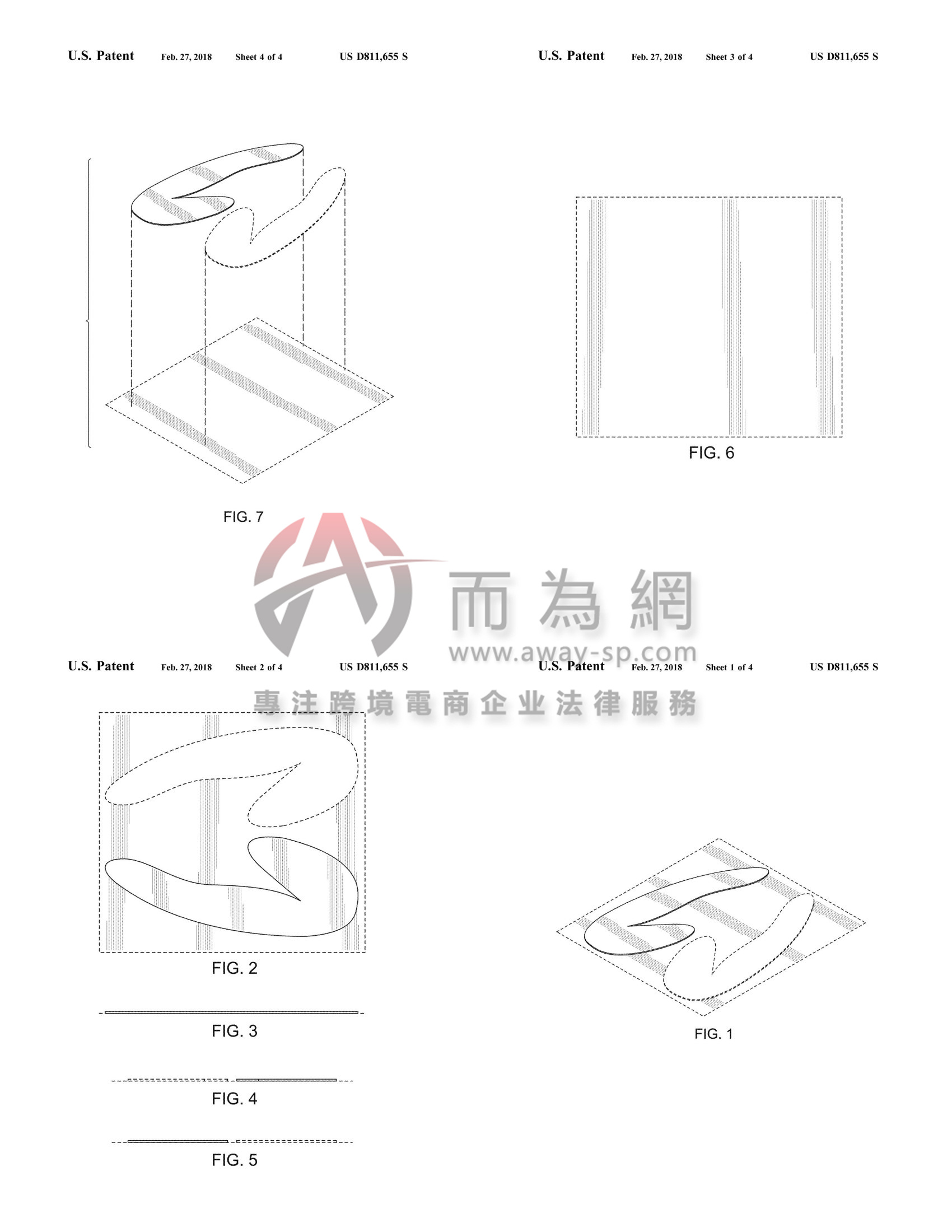 U.S. Patent Feb. 27, 2018 Sheet 4 of 4 US D811,655 S

FIG. 7

U.S. Patent Feb. 27, 2018 Sheet 3 of 4 US D811,655 S

FIG. 6

而為網
www.away-sp.com
專注跨境電商企业法律服務

U.S. Patent Feb. 27, 2018 Sheet 2 of 4 US D811,655 S

FIG. 2

FIG. 3

FIG. 4

FIG. 5

U.S. Patent Feb. 27, 2018 Sheet 1 of 4 US D811,655 S

FIG. 1